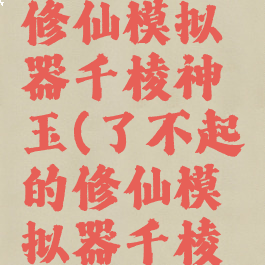 修仙模拟器千棱神玉(了不起的修仙模拟器千棱